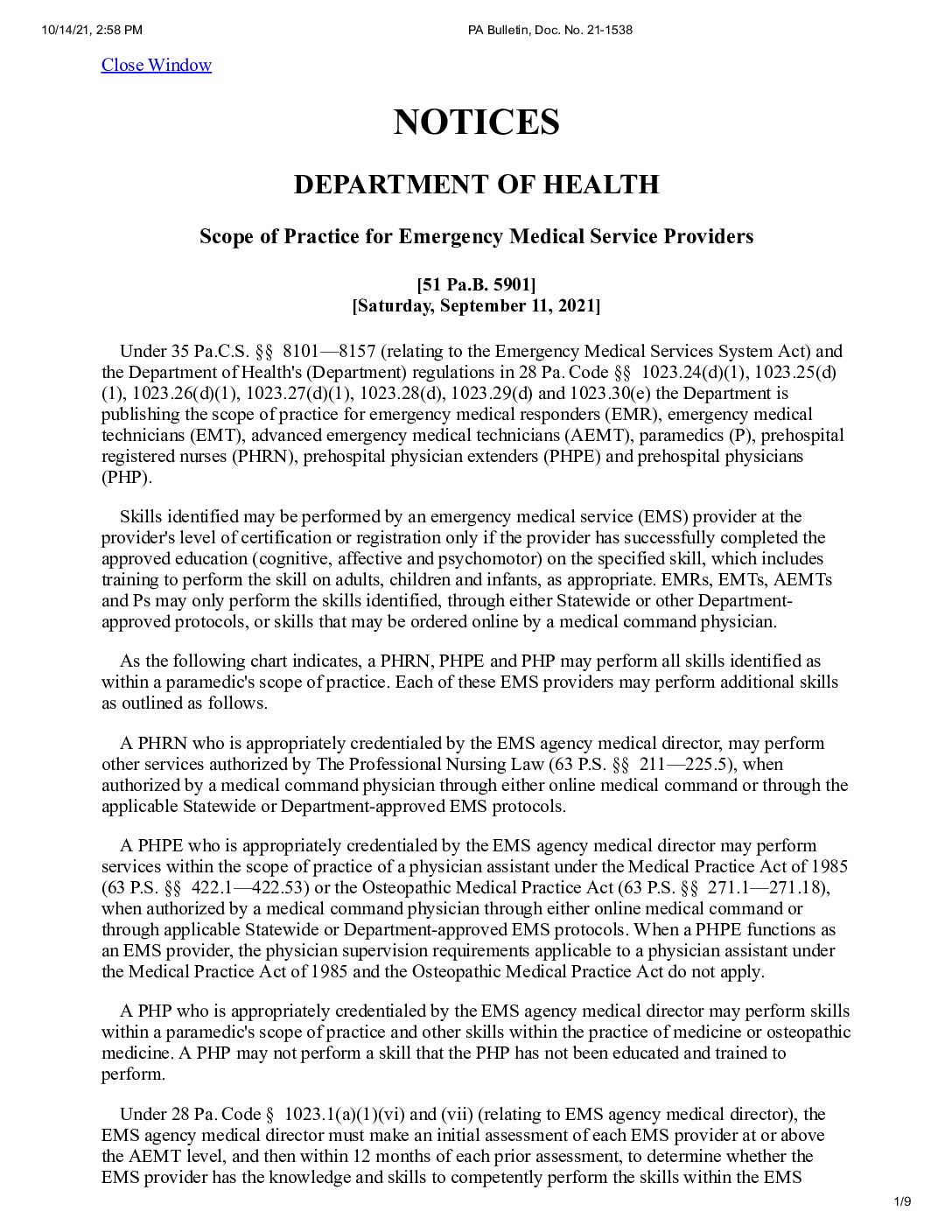 10/14/21, 2:58 PM PA Bulletin, Doc. No. 21-1538

Close Window

NOTICES

DEPARTMENT OF HEALTH

Scope of Practice for Emergency Medical Service Providers

[51 Pa.B. 5901]
[Saturday, September 11, 2021]

Under 35 Pa.C.S. §§ 8101—8157 (relating to the Emergency Medical Services System Act) and the Department of Health's (Department) regulations in 28 Pa. Code §§ 1023.24(d)(1), 1023.25(d)(1), 1023.26(d)(1), 1023.27(d)(1), 1023.28(d), 1023.29(d) and 1023.30(e) the Department is publishing the scope of practice for emergency medical responders (EMR), emergency medical technicians (EMT), advanced emergency medical technicians (AEMT), paramedics (P), prehospital registered nurses (PHRN), prehospital physician extenders (PHPE) and prehospital physicians (PHP).

Skills identified may be performed by an emergency medical service (EMS) provider at the provider's level of certification or registration only if the provider has successfully completed the approved education (cognitive, affective and psychomotor) on the specified skill, which includes training to perform the skill on adults, children and infants, as appropriate. EMRs, EMTs, AEMTs and Ps may only perform the skills identified, through either Statewide or other Department-approved protocols, or skills that may be ordered online by a medical command physician.

As the following chart indicates, a PHRN, PHPE and PHP may perform all skills identified as within a paramedic's scope of practice. Each of these EMS providers may perform additional skills as outlined as follows.

A PHRN who is appropriately credentialed by the EMS agency medical director, may perform other services authorized by The Professional Nursing Law (63 P.S. §§ 211—225.5), when authorized by a medical command physician through either online medical command or through the applicable Statewide or Department-approved EMS protocols.

A PHPE who is appropriately credentialed by the EMS agency medical director may perform services within the scope of practice of a physician assistant under the Medical Practice Act of 1985 (63 P.S. §§ 422.1—422.53) or the Osteopathic Medical Practice Act (63 P.S. §§ 271.1—271.18), when authorized by a medical command physician through either online medical command or through applicable Statewide or Department-approved EMS protocols. When a PHPE functions as an EMS provider, the physician supervision requirements applicable to a physician assistant under the Medical Practice Act of 1985 and the Osteopathic Medical Practice Act do not apply.

A PHP who is appropriately credentialed by the EMS agency medical director may perform skills within a paramedic's scope of practice and other skills within the practice of medicine or osteopathic medicine. A PHP may not perform a skill that the PHP has not been educated and trained to perform.

Under 28 Pa. Code § 1023.1(a)(1)(vi) and (vii) (relating to EMS agency medical director), the EMS agency medical director must make an initial assessment of each EMS provider at or above the AEMT level, and then within 12 months of each prior assessment, to determine whether the EMS provider has the knowledge and skills to competently perform the skills within the EMS

1/9